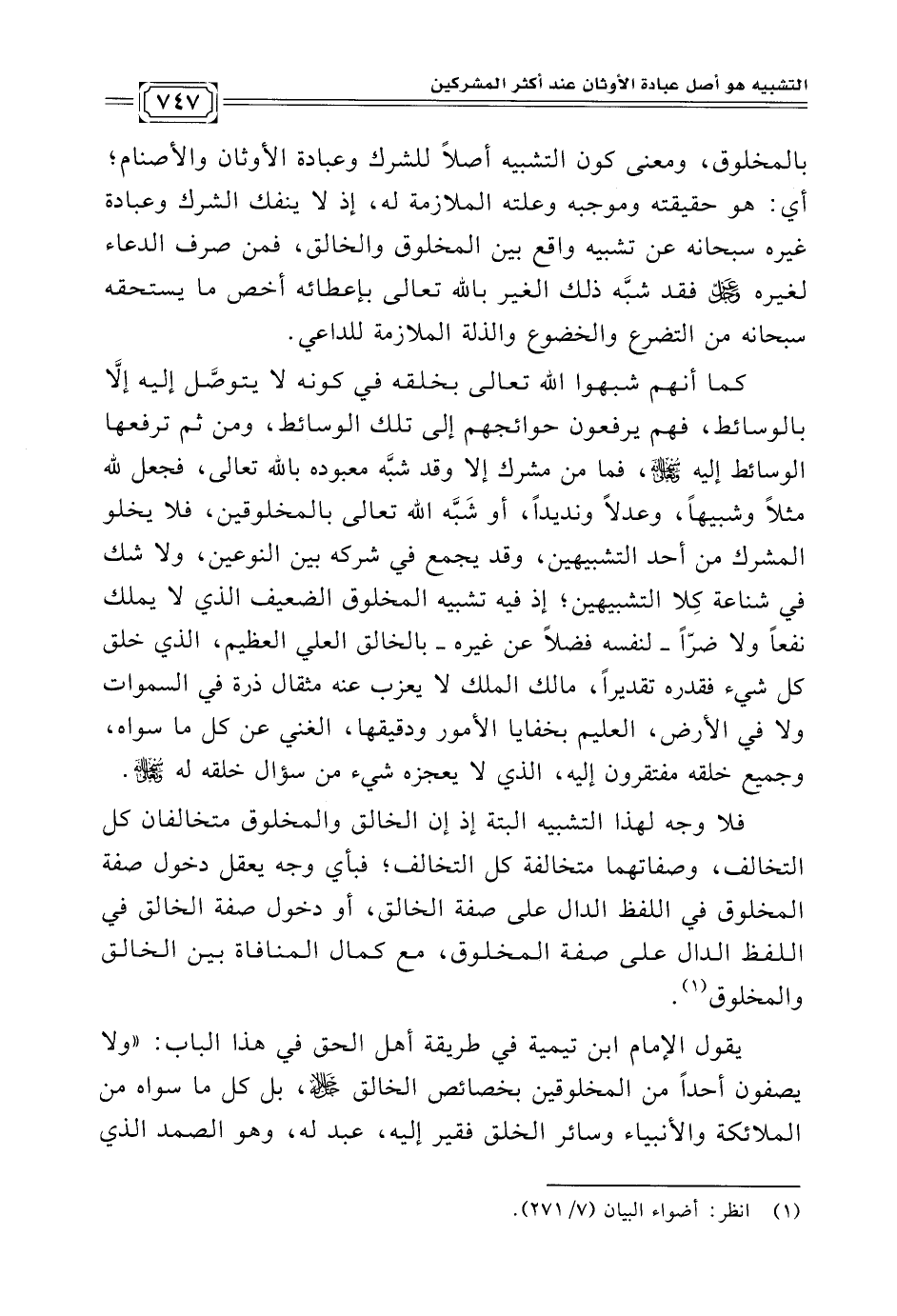 التشبيه هو أصل عبادة الأوثان عند أكثر المشركين

٧٤٧

بالمخلوق، ومعنى كون التشبيه أصلاً للشرك وعبادة الأوثان والأصنام؛ أي: هو حقيقته وموجبه وعلته الملازمة له، إذ لا ينفك الشرك وعبادة غيره سبحانه عن تشبيه واقع بين المخلوق والخالق، فمن صرف الدعاء لغيره ﷻ فقد شبَّه ذلك الغير بالله تعالى بإعطائه أخص ما يستحقه سبحانه من التضرع والخضوع والذلة الملازمة للداعي.

كما أنهم شبهوا الله تعالى بخلقه في كونه لا يتوصَّل إليه إلَّا بالوسائط، فهم يرفعون حوائجهم إلى تلك الوسائط، ومن ثم ترفعها الوسائط إليه ﷻ، فما من مشرك إلا وقد شبَّه معبوده بالله تعالى، فجعل لله مثلاً وشبيهاً، وعدلاً ونديداً، أو شَبَّه الله تعالى بالمخلوقين، فلا يخلو المشرك من أحد التشبيهين، وقد يجمع في شركه بين النوعين، ولا شك في شناعة كِلا التشبيهين؛ إذ فيه تشبيه المخلوق الضعيف الذي لا يملك نفعاً ولا ضرّاً ـ لنفسه فضلاً عن غيره ـ بالخالق العلي العظيم، الذي خلق كل شيء فقدره تقديراً، مالك الملك لا يعزب عنه مثقال ذرة في السموات ولا في الأرض، العليم بخفايا الأمور ودقيقها، الغني عن كل ما سواه، وجميع خلقه مفتقرون إليه، الذي لا يعجزه شيء من سؤال خلقه له ﷻ.

فلا وجه لهذا التشبيه البتة إذ إن الخالق والمخلوق متخالفان كل التخالف، وصفاتهما متخالفة كل التخالف؛ فبأي وجه يعقل دخول صفة المخلوق في اللفظ الدال على صفة الخالق، أو دخول صفة الخالق في اللفظ الدال على صفة المخلوق، مع كمال المنافاة بين الخالق والمخلوق⁽¹⁾.

يقول الإمام ابن تيمية في طريقة أهل الحق في هذا الباب: «ولا يصفون أحداً من المخلوقين بخصائص الخالق ﷻ، بل كل ما سواه من الملائكة والأنبياء وسائر الخلق فقير إليه، عبد له، وهو الصمد الذي

(١) انظر: أضواء البيان (٧/ ٢٧١).